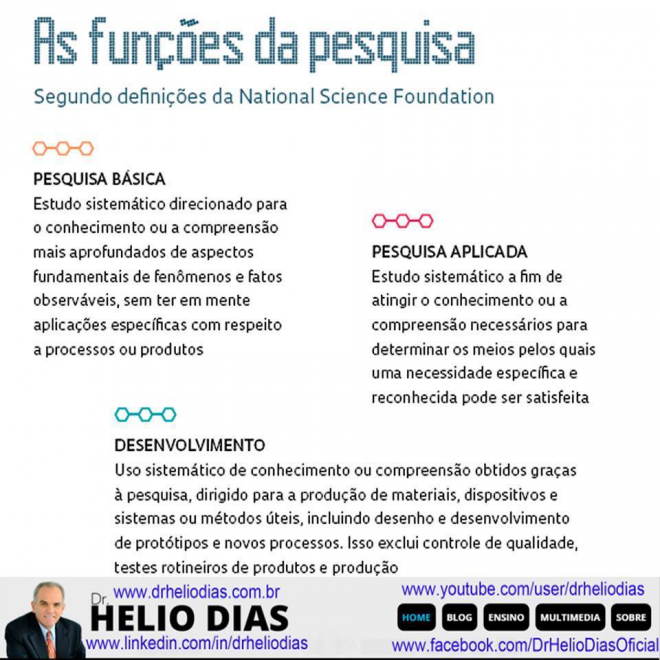 As funções da pesquisa

Segundo definições da National Science Foundation

PESQUISA BÁSICA
Estudo sistemático direcionado para o conhecimento ou a compreensão mais aprofundados de aspectos fundamentais de fenômenos e fatos observáveis, sem ter em mente aplicações específicas com respeito a processos ou produtos

PESQUISA APLICADA
Estudo sistemático a fim de atingir o conhecimento ou a compreensão necessários para determinar os meios pelos quais uma necessidade específica e reconhecida pode ser satisfeita

DESENVOLVIMENTO
Uso sistemático de conhecimento ou compreensão obtidos graças à pesquisa, dirigido para a produção de materiais, dispositivos e sistemas ou métodos úteis, incluindo desenho e desenvolvimento de protótipos e novos processos. Isso exclui controle de qualidade, testes rotineiros de produtos e produção

www.drheliodias.com.br
Dr. HELIO DIAS
www.linkedin.com/in/drheliodias
www.youtube.com/user/drheliodias
HOME BLOG ENSINO MULTIMEDIA SOBRE
www.facebook.com/DrHelioDiasOficial